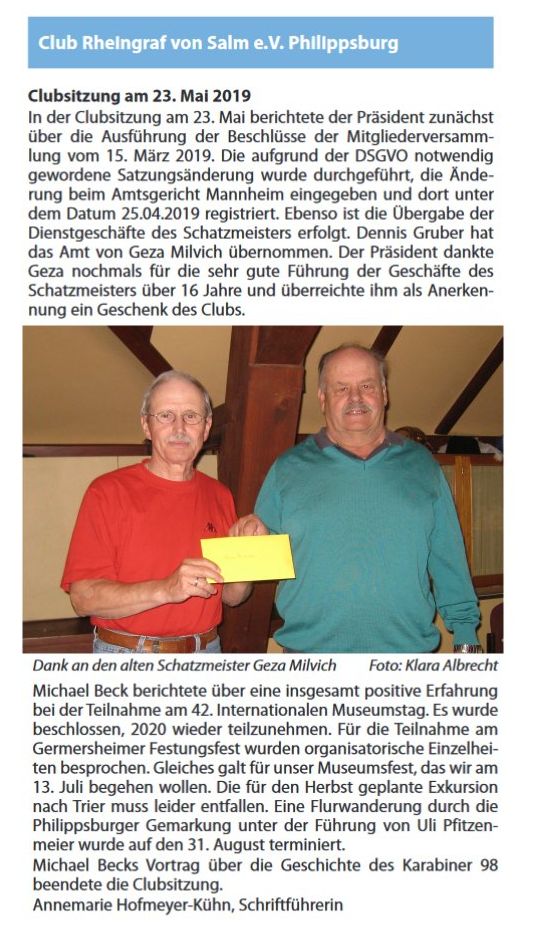 Club Rheingraf von Salm e.V. Philippsburg

Clubsitzung am 23. Mai 2019
In der Clubsitzung am 23. Mai berichtete der Präsident zunächst über die Ausführung der Beschlüsse der Mitgliederversammlung vom 15. März 2019. Die aufgrund der DSGVO notwendig gewordene Satzungsänderung wurde durchgeführt, die Änderung beim Amtsgericht Mannheim eingegeben und dort unter dem Datum 25.04.2019 registriert. Ebenso ist die Übergabe der Dienstgeschäfte des Schatzmeisters erfolgt. Dennis Gruber hat das Amt von Geza Milvich übernommen. Der Präsident dankte Geza nochmals für die sehr gute Führung der Geschäfte des Schatzmeisters über 16 Jahre und überreichte ihm als Anerkennung ein Geschenk des Clubs.

Dank an den alten Schatzmeister Geza Milvich Foto: Klara Albrecht

Michael Beck berichtete über eine insgesamt positive Erfahrung bei der Teilnahme am 42. Internationalen Museumstag. Es wurde beschlossen, 2020 wieder teilzunehmen. Für die Teilnahme am Germersheimer Festungsfest wurden organisatorische Einzelheiten besprochen. Gleiches galt für unser Museumsfest, das wir am 13. Juli begehen wollen. Die für den Herbst geplante Exkursion nach Trier muss leider entfallen. Eine Flurwanderung durch die Philippsburger Gemarkung unter der Führung von Uli Pfitzenmeier wurde auf den 31. August terminiert.
Michael Becks Vortrag über die Geschichte des Karabiner 98 beendete die Clubsitzung.
Annemarie Hofmeyer-Kühn, Schriftführerin